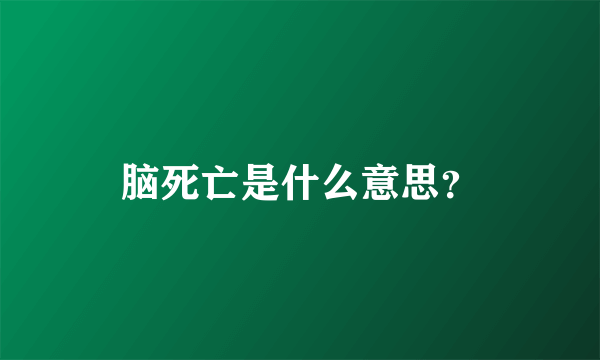 脑死亡是什么意思?